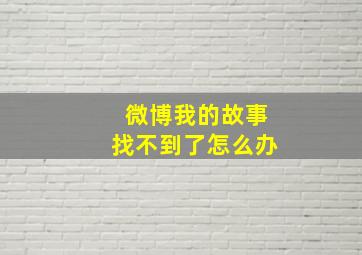 微博我的故事
找不到了怎么办